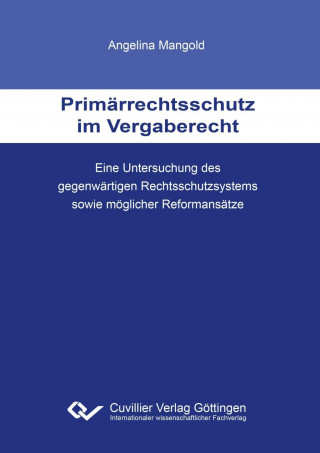 Angelina Mangold

Primärrechtsschutz im Vergaberecht

Eine Untersuchung des gegenwärtigen Rechtsschutzsystems sowie möglicher Reformansätze

Cuvillier Verlag Göttingen
Internationaler wissenschaftlicher Fachverlag